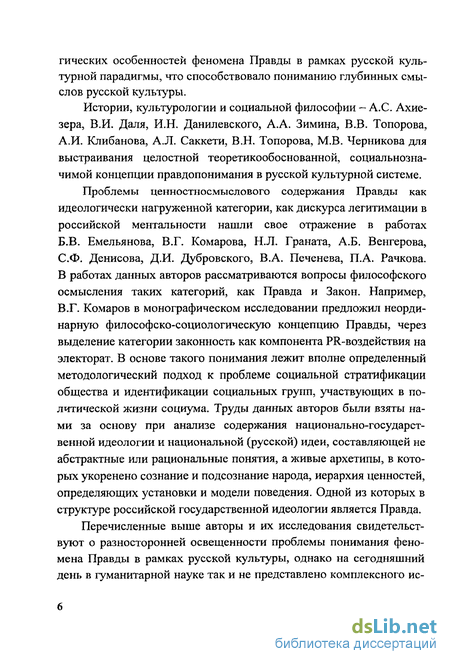 гических особенностей феномена Правды в рамках русской культурной парадигмы, что способствовало пониманию глубинных смыслов русской культуры.

Истории, культурологии и социальной философии – А.С. Ахиезера, В.И. Даля, И.Н. Данилевского, А.А. Зимина, В.В. Топорова, А.И. Клибанова, А.Л. Саккети, В.Н. Топорова, М.В. Черникова для выстраивания целостной теоретикообоснованной, социальнозначимой концепции правдопонимания в русской культурной системе.

Проблемы ценностносмыслового содержания Правды как идеологически нагруженной категории, как дискурса легитимации в российской ментальности нашли свое отражение в работах Б.В. Емельянова, В.Г. Комарова, Н.Л. Граната, А.Б. Венгерова, С.Ф. Денисова, Д.И. Дубровского, В.А. Печенева, П.А. Рачкова. В работах данных авторов рассматриваются вопросы философского осмысления таких категорий, как Правда и Закон. Например, В.Г. Комаров в монографическом исследовании предложил неординарную философско-социологическую концепцию Правды, через выделение категории законность как компонента PR-воздействия на электорат. В основе такого понимания лежит вполне определенный методологический подход к проблеме социальной стратификации общества и идентификации социальных групп, участвующих в политической жизни социума. Труды данных авторов были взяты нами за основу при анализе содержания национально-государственной идеологии и национальной (русской) идеи, составляющей не абстрактные или рациональные понятия, а живые архетипы, в которых укоренено сознание и подсознание народа, иерархия ценностей, определяющих установки и модели поведения. Одной из которых в структуре российской государственной идеологии является Правда.

Перечисленные выше авторы и их исследования свидетельствуют о разносторонней освещенности проблемы понимания феномена Правды в рамках русской культуры, однако на сегодняшний день в гуманитарной науке так и не представлено комплексного ис-

6

dsLib.net
библиотека диссертаций